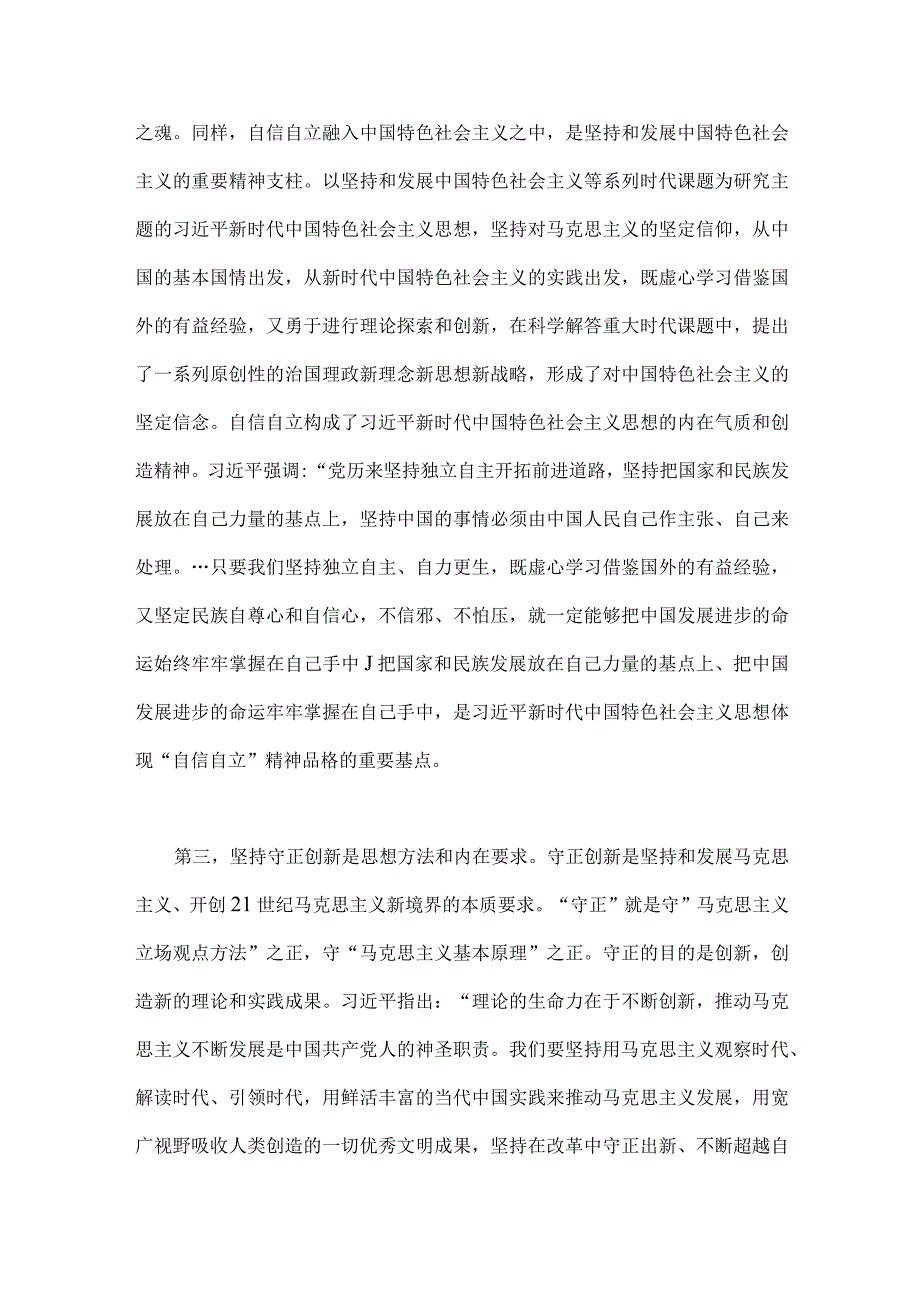 之魂。同样，自信自立融入中国特色社会主义之中，是坚持和发展中国特色社会主义的重要精神支柱。以坚持和发展中国特色社会主义等系列时代课题为研究主题的习近平新时代中国特色社会主义思想，坚持对马克思主义的坚定信仰，从中国的基本国情出发，从新时代中国特色社会主义的实践出发，既虚心学习借鉴国外的有益经验，又勇于进行理论探索和创新，在科学解答重大时代课题中，提出了一系列原创性的治国理政新理念新思想新战略，形成了对中国特色社会主义的坚定信念。自信自立构成了习近平新时代中国特色社会主义思想的内在气质和创造精神。习近平强调：“党历来坚持独立自主开拓前进道路，坚持把国家和民族发展放在自己力量的基点上，坚持中国的事情必须由中国人民自己作主张、自己来处理。…只要我们坚持独立自主、自力更生，既虚心学习借鉴国外的有益经验，又坚定民族自尊心和自信心，不信邪、不怕压，就一定能够把中国发展进步的命运始终牢牢掌握在自己手中J把国家和民族发展放在自己力量的基点上、把中国发展进步的命运牢牢掌握在自己手中，是习近平新时代中国特色社会主义思想体现“自信自立”精神品格的重要基点。

第三，坚持守正创新是思想方法和内在要求。守正创新是坚持和发展马克思主义、开创21世纪马克思主义新境界的本质要求。“守正”就是守”马克思主义立场观点方法”之正，守“马克思主义基本原理”之正。守正的目的是创新，创造新的理论和实践成果。习近平指出：“理论的生命力在于不断创新，推动马克思主义不断发展是中国共产党人的神圣职责。我们要坚持用马克思主义观察时代、解读时代、引领时代，用鲜活丰富的当代中国实践来推动马克思主义发展，用宽广视野吸收人类创造的一切优秀文明成果，坚持在改革中守正出新、不断超越自